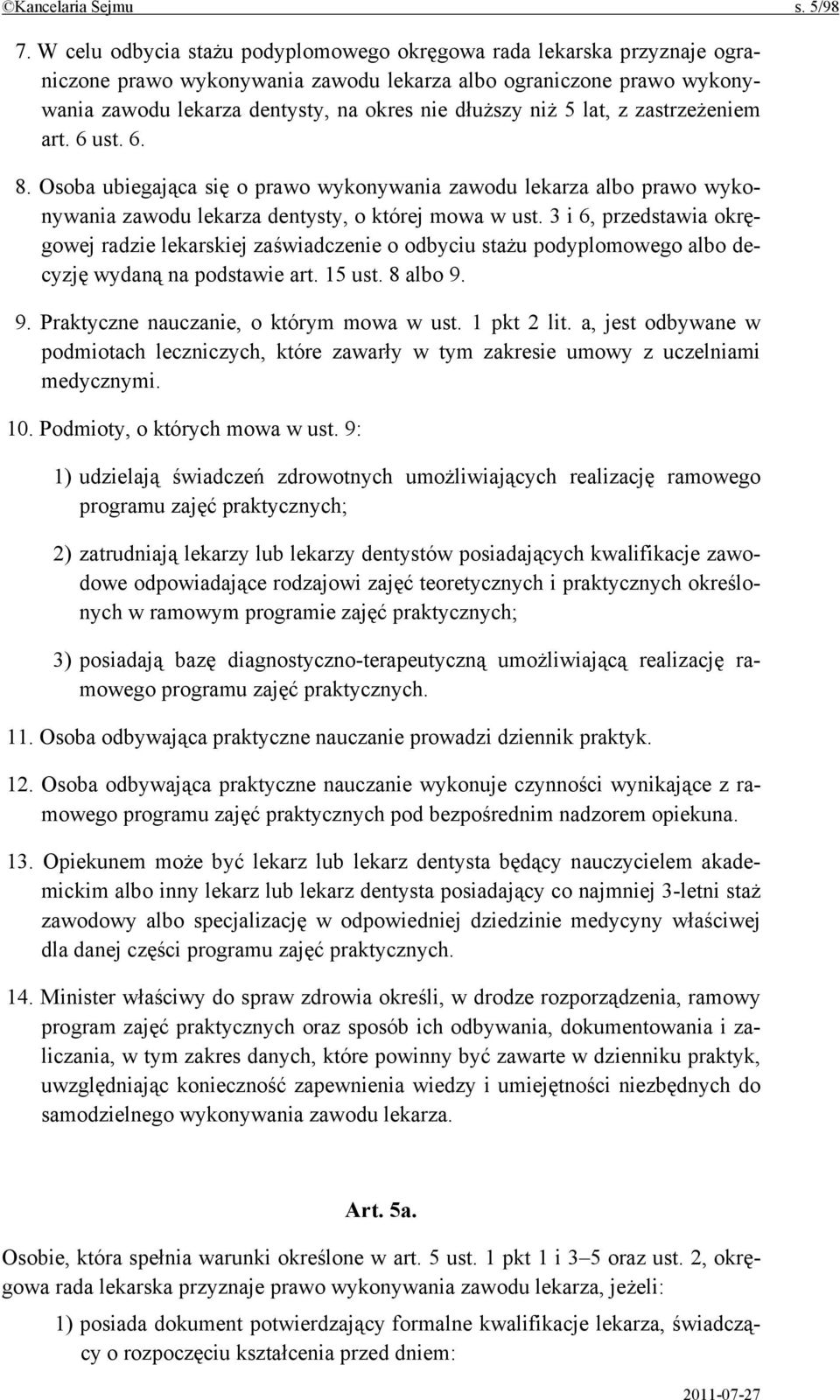 ©Kancelaria Sejmu s. 5/98

7. W celu odbycia stażu podyplomowego okręgowa rada lekarska przyznaje ograniczone prawo wykonywania zawodu lekarza albo ograniczone prawo wykonywania zawodu lekarza dentysty, na okres nie dłuższy niż 5 lat, z zastrzeżeniem art. 6 ust. 6.

8. Osoba ubiegająca się o prawo wykonywania zawodu lekarza albo prawo wykonywania zawodu lekarza dentysty, o której mowa w ust. 3 i 6, przedstawia okręgowej radzie lekarskiej zaświadczenie o odbyciu stażu podyplomowego albo decyzję wydaną na podstawie art. 15 ust. 8 albo 9.

9. Praktyczne nauczanie, o którym mowa w ust. 1 pkt 2 lit. a, jest odbywane w podmiotach leczniczych, które zawarły w tym zakresie umowy z uczelniami medycznymi.

10. Podmioty, o których mowa w ust. 9:

1) udzielają świadczeń zdrowotnych umożliwiających realizację ramowego programu zajęć praktycznych;

2) zatrudniają lekarzy lub lekarzy dentystów posiadających kwalifikacje zawodowe odpowiadające rodzajowi zajęć teoretycznych i praktycznych określonych w ramowym programie zajęć praktycznych;

3) posiadają bazę diagnostyczno-terapeutyczną umożliwiającą realizację ramowego programu zajęć praktycznych.

11. Osoba odbywająca praktyczne nauczanie prowadzi dziennik praktyk.

12. Osoba odbywająca praktyczne nauczanie wykonuje czynności wynikające z ramowego programu zajęć praktycznych pod bezpośrednim nadzorem opiekuna.

13. Opiekunem może być lekarz lub lekarz dentysta będący nauczycielem akademickim albo inny lekarz lub lekarz dentysta posiadający co najmniej 3-letni staż zawodowy albo specjalizację w odpowiedniej dziedzinie medycyny właściwej dla danej części programu zajęć praktycznych.

14. Minister właściwy do spraw zdrowia określi, w drodze rozporządzenia, ramowy program zajęć praktycznych oraz sposób ich odbywania, dokumentowania i zaliczania, w tym zakres danych, które powinny być zawarte w dzienniku praktyk, uwzględniając konieczność zapewnienia wiedzy i umiejętności niezbędnych do samodzielnego wykonywania zawodu lekarza.

Art. 5a.

Osobie, która spełnia warunki określone w art. 5 ust. 1 pkt 1 i 3–5 oraz ust. 2, okręgowa rada lekarska przyznaje prawo wykonywania zawodu lekarza, jeżeli:

1) posiada dokument potwierdzający formalne kwalifikacje lekarza, świadczący o rozpoczęciu kształcenia przed dniem:

2011-07-27